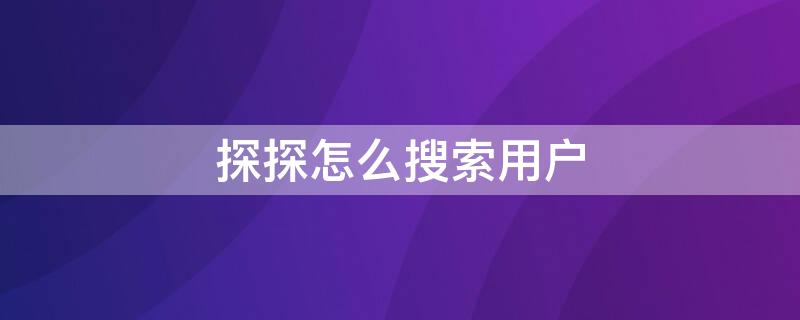 探探怎么搜索用户